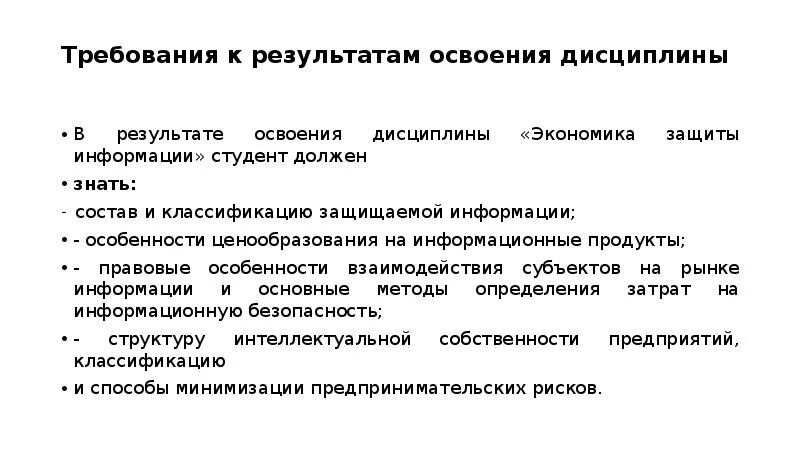 Требования к результатам освоения дисциплины

• В результате освоения дисциплины «Экономика защиты информации» студент должен

• знать:

- состав и классификацию защищаемой информации;

• - особенности ценообразования на информационные продукты;

• - правовые особенности взаимодействия субъектов на рынке информации и основные методы определения затрат на информационную безопасность;

• - структуру интеллектуальной собственности предприятий, классификацию

• и способы минимизации предпринимательских рисков.